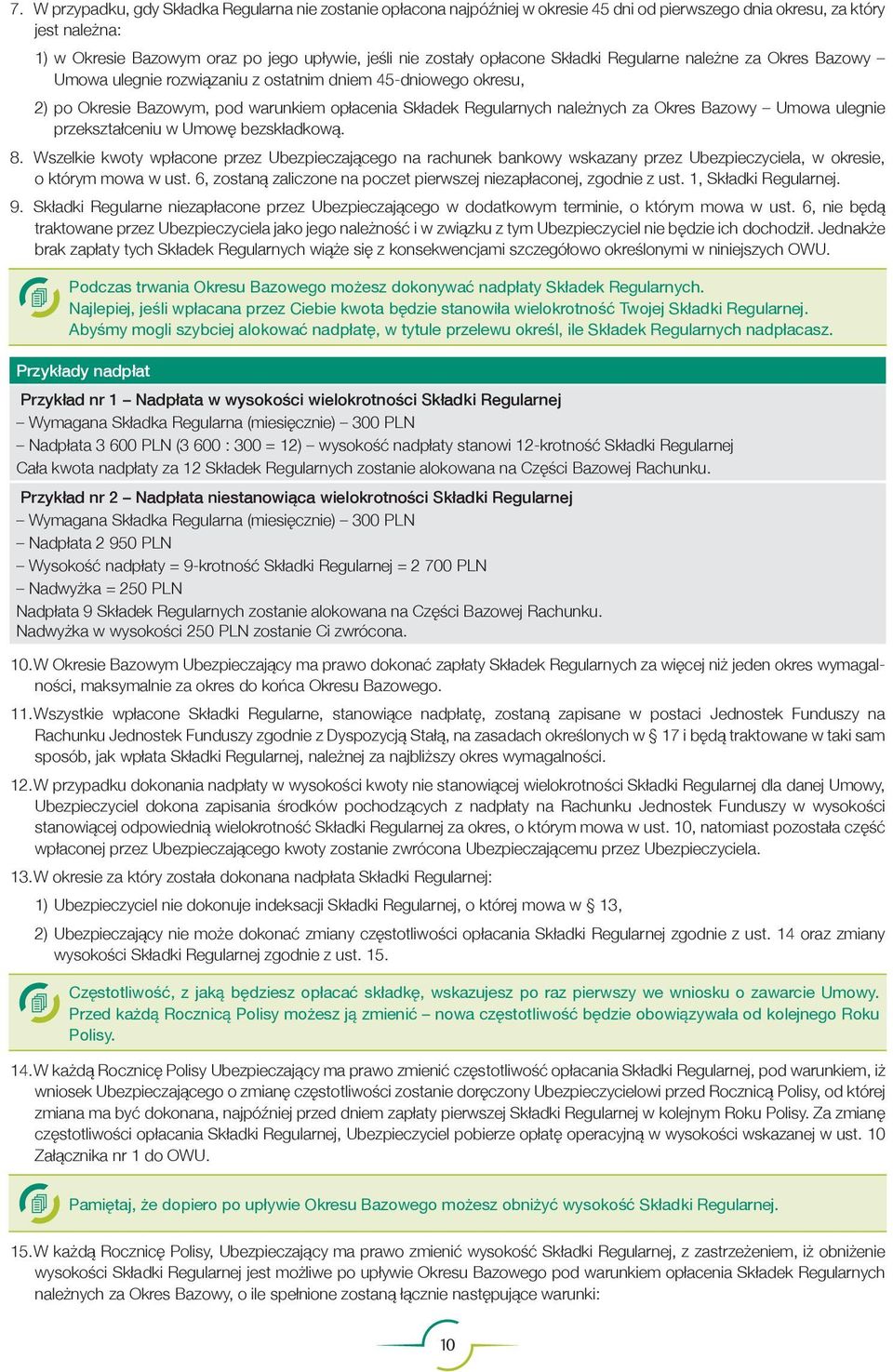 7. W przypadku, gdy Składka Regularna nie zostanie opłacona najpóźniej w okresie 45 dni od pierwszego dnia okresu, za który jest należna:

1) w Okresie Bazowym oraz po jego upływie, jeśli nie zostały opłacone Składki Regularne należne za Okres Bazowy – Umowa ulegnie rozwiązaniu z ostatnim dniem 45-dniowego okresu,

2) po Okresie Bazowym, pod warunkiem opłacenia Składek Regularnych należnych za Okres Bazowy – Umowa ulegnie przekształceniu w Umowę bezskładkową.

8. Wszelkie kwoty wpłacone przez Ubezpieczającego na rachunek bankowy wskazany przez Ubezpieczyciela, w okresie, o którym mowa w ust. 6, zostaną zaliczone na poczet pierwszej niezapłaconej, zgodnie z ust. 1, Składki Regularnej.

9. Składki Regularne niezapłacone przez Ubezpieczającego w dodatkowym terminie, o którym mowa w ust. 6, nie będą traktowane przez Ubezpieczyciela jako jego należność i w związku z tym Ubezpieczyciel nie będzie ich dochodził. Jednakże brak zapłaty tych Składek Regularnych wiąże się z konsekwencjami szczegółowo określonymi w niniejszych OWU.

Podczas trwania Okresu Bazowego możesz dokonywać nadpłaty Składek Regularnych.
Najlepiej, jeśli wpłacana przez Ciebie kwota będzie stanowiła wielokrotność Twojej Składki Regularnej.
Abyśmy mogli szybciej alokować nadpłatę, w tytule przelewu określ, ile Składek Regularnych nadpłacasz.

Przykłady nadpłat

Przykład nr 1 – Nadpłata w wysokości wielokrotności Składki Regularnej
– Wymagana Składka Regularna (miesięcznie) – 300 PLN
– Nadpłata 3 600 PLN (3 600 : 300 = 12) – wysokość nadpłaty stanowi 12-krotność Składki Regularnej
Cała kwota nadpłaty za 12 Składek Regularnych zostanie alokowana na Części Bazowej Rachunku.

Przykład nr 2 – Nadpłata niestanowiąca wielokrotności Składki Regularnej
– Wymagana Składka Regularna (miesięcznie) – 300 PLN
– Nadpłata 2 950 PLN
– Wysokość nadpłaty = 9-krotność Składki Regularnej = 2 700 PLN
– Nadwyżka = 250 PLN
Nadpłata 9 Składek Regularnych zostanie alokowana na Części Bazowej Rachunku.
Nadwyżka w wysokości 250 PLN zostanie Ci zwrócona.

10. W Okresie Bazowym Ubezpieczający ma prawo dokonać zapłaty Składek Regularnych za więcej niż jeden okres wymagalności, maksymalnie za okres do końca Okresu Bazowego.

11. Wszystkie wpłacone Składki Regularne, stanowiące nadpłatę, zostaną zapisane w postaci Jednostek Funduszy na Rachunku Jednostek Funduszy zgodnie z Dyspozycją Stałą, na zasadach określonych w § 17 i będą traktowane w taki sam sposób, jak wpłata Składki Regularnej, należnej za najbliższy okres wymagalności.

12. W przypadku dokonania nadpłaty w wysokości kwoty nie stanowiącej wielokrotności Składki Regularnej dla danej Umowy, Ubezpieczyciel dokona zapisania środków pochodzących z nadpłaty na Rachunku Jednostek Funduszy w wysokości stanowiącej odpowiednią wielokrotność Składki Regularnej za okres, o którym mowa w ust. 10, natomiast pozostała część wpłaconej przez Ubezpieczającego kwoty zostanie zwrócona Ubezpieczającemu przez Ubezpieczyciela.

13. W okresie za który została dokonana nadpłata Składki Regularnej:

1) Ubezpieczyciel nie dokonuje indeksacji Składki Regularnej, o której mowa w § 13,

2) Ubezpieczający nie może dokonać zmiany częstotliwości opłacania Składki Regularnej zgodnie z ust. 14 oraz zmiany wysokości Składki Regularnej zgodnie z ust. 15.

Częstotliwość, z jaką będziesz opłacać składkę, wskazujesz po raz pierwszy we wniosku o zawarcie Umowy. Przed każdą Rocznicą Polisy możesz ją zmienić – nowa częstotliwość będzie obowiązywała od kolejnego Roku Polisy.

14. W każdą Rocznicę Polisy Ubezpieczający ma prawo zmienić częstotliwość opłacania Składki Regularnej, pod warunkiem, iż wniosek Ubezpieczającego o zmianę częstotliwości zostanie doręczony Ubezpieczycielowi przed Rocznicą Polisy, od której zmiana ma być dokonana, najpóźniej przed dniem zapłaty pierwszej Składki Regularnej w kolejnym Roku Polisy. Za zmianę częstotliwości opłacania Składki Regularnej, Ubezpieczyciel pobierze opłatę operacyjną w wysokości wskazanej w ust. 10 Załącznika nr 1 do OWU.

Pamiętaj, że dopiero po upływie Okresu Bazowego możesz obniżyć wysokość Składki Regularnej.

15. W każdą Rocznicę Polisy, Ubezpieczający ma prawo zmienić wysokość Składki Regularnej, z zastrzeżeniem, iż obniżenie wysokości Składki Regularnej jest możliwe po upływie Okresu Bazowego pod warunkiem opłacenia Składek Regularnych należnych za Okres Bazowy, o ile spełnione zostaną łącznie następujące warunki:

10